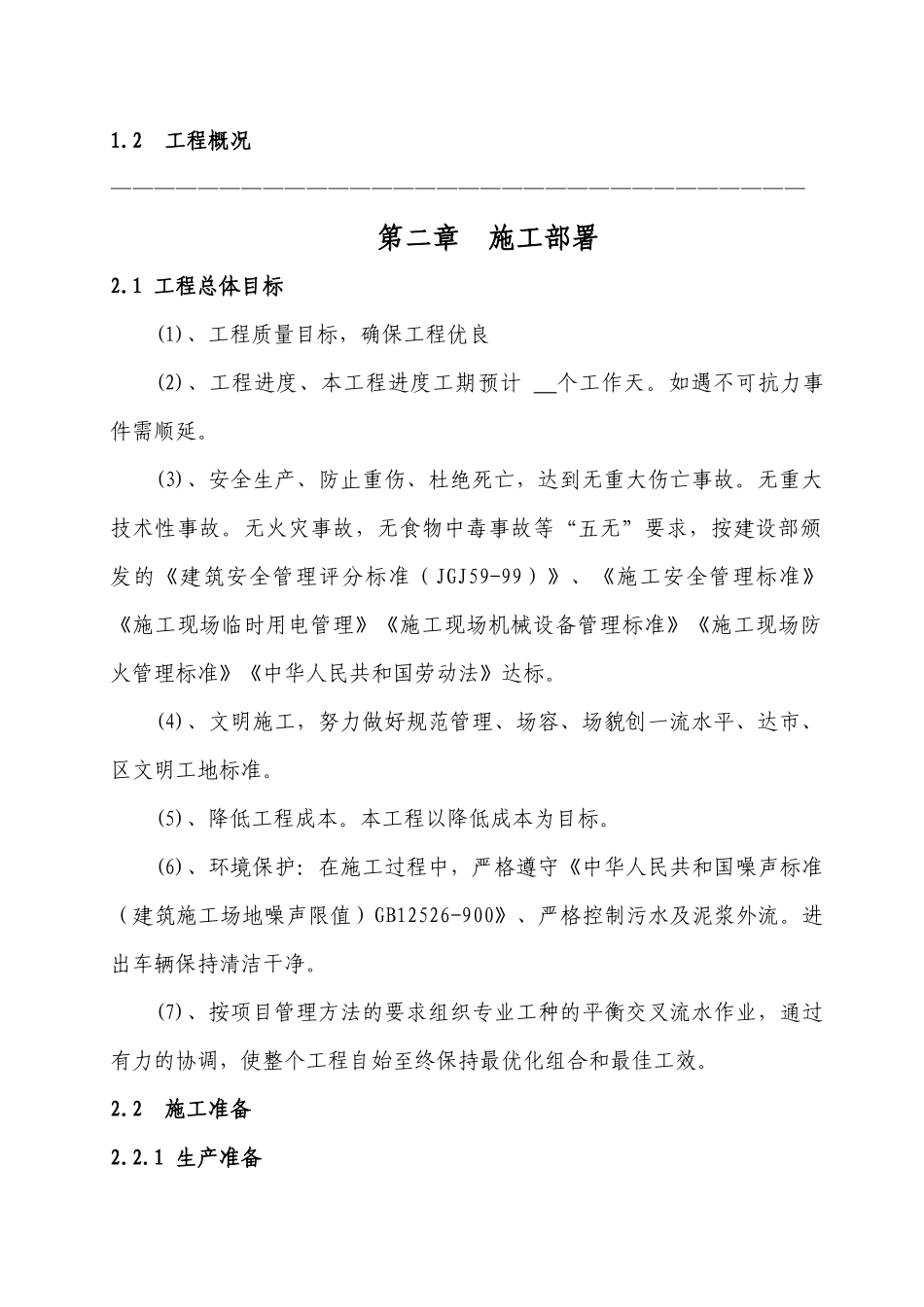 1.2 工程概况

————————————————————————————————————————

第二章 施工部署

2.1 工程总体目标

(1)、工程质量目标，确保工程优良

(2)、工程进度、本工程进度工期预计 __个工作天。如遇不可抗力事件需顺延。

(3)、安全生产、防止重伤、杜绝死亡，达到无重大伤亡事故。无重大技术性事故。无火灾事故，无食物中毒事故等“五无”要求，按建设部颁发的《建筑安全管理评分标准（JGJ59-99）》、《施工安全管理标准》《施工现场临时用电管理》《施工现场机械设备管理标准》《施工现场防火管理标准》《中华人民共和国劳动法》达标。

(4)、文明施工，努力做好规范管理、场容、场貌创一流水平、达市、区文明工地标准。

(5)、降低工程成本。本工程以降低成本为目标。

(6)、环境保护：在施工过程中，严格遵守《中华人民共和国噪声标准（建筑施工场地噪声限值）GB12526-900》、严格控制污水及泥浆外流。进出车辆保持清洁干净。

(7)、按项目管理方法的要求组织专业工种的平衡交叉流水作业，通过有力的协调，使整个工程自始至终保持最优化组合和最佳工效。

2.2 施工准备

2.2.1 生产准备